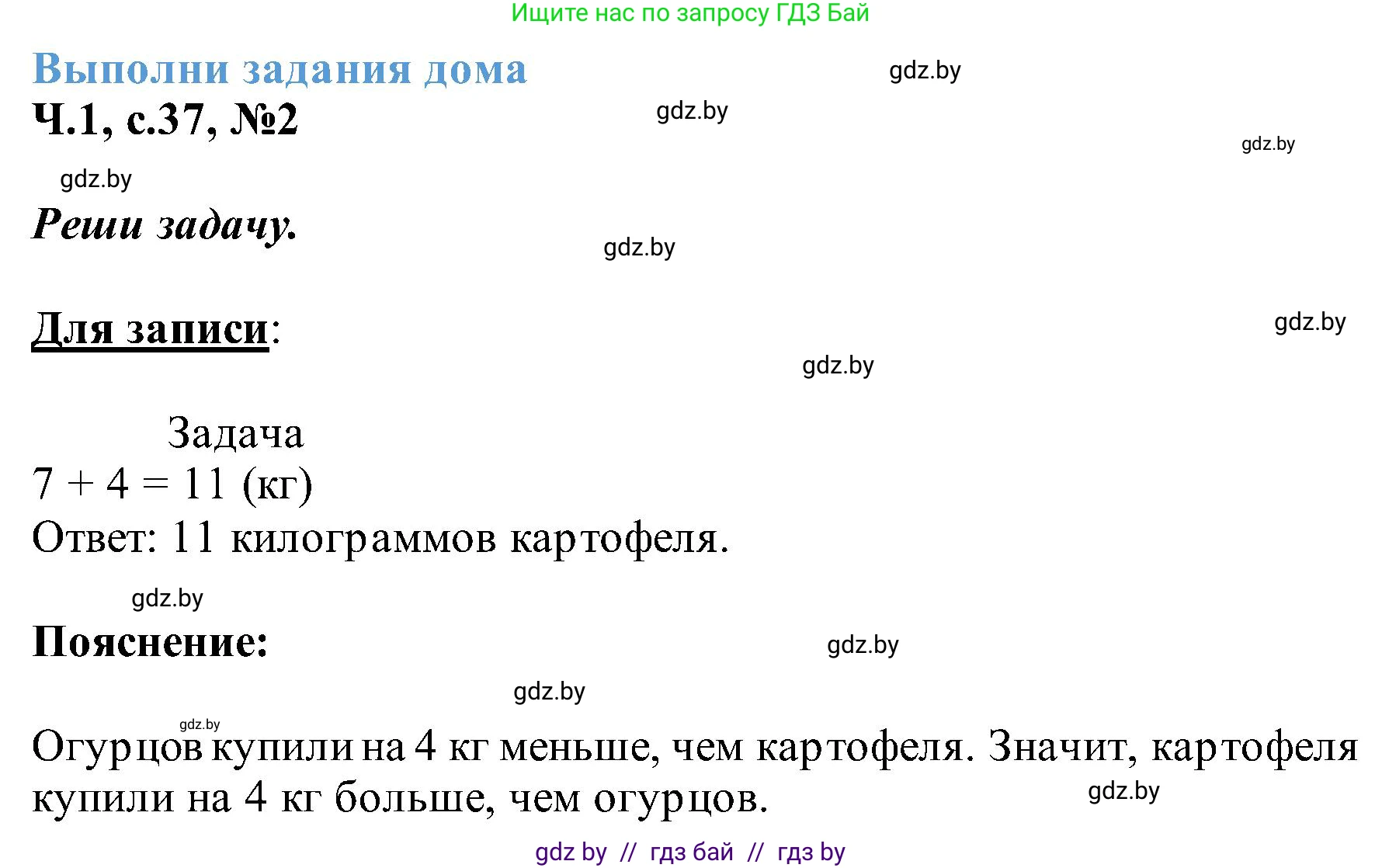 Ищите нас по запросу ГДЗ Бай

Выполни задания дома gdz.by

Ч.1, с.37, №2 gdz.by

gdz.by

gdz.by

Реши задачу.

gdz.by

Для записи: gdz.by

gdz.by

Задача

$7 + 4 = 11$ (кг)

Ответ: 11 килограммов картофеля.

gdz.by

Пояснение: gdz.by

gdz.by

gdz.by

Огурцов купили на 4 кг меньше, чем картофеля. Значит, картофеля купили на 4 кг больше, чем огурцов. gdz.by

gdz by // гдз бай // гдз by